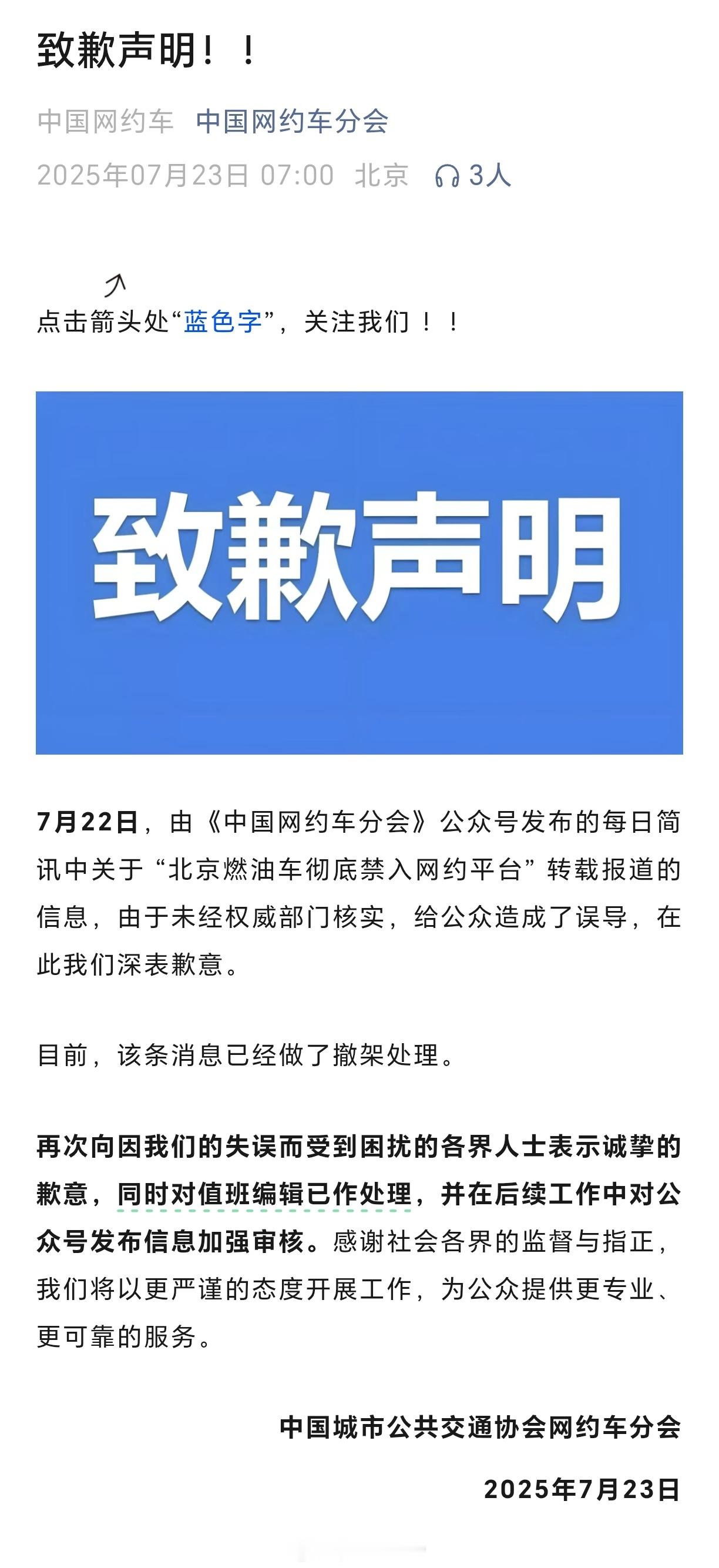 致歉声明！！

中国网约车 中国网约车分会
2025年07月23日 07:00 北京 3人

点击箭头处“蓝色字”，关注我们！！

致歉声明

7月22日，由《中国网约车分会》公众号发布的每日简讯中关于“北京燃油车彻底禁入网约平台”转载报道的信息，由于未经权威部门核实，给公众造成了误导，在此我们深表歉意。

目前，该条消息已经做了撤架处理。

再次向因我们的失误而受到困扰的各界人士表示诚挚的歉意，同时对值班编辑已作处理，并在后续工作中对公众号发布信息加强审核。感谢社会各界的监督与指正，我们将以更严谨的态度开展工作，为公众提供更专业、更可靠的服务。

中国城市公共交通协会网约车分会

2025年7月23日